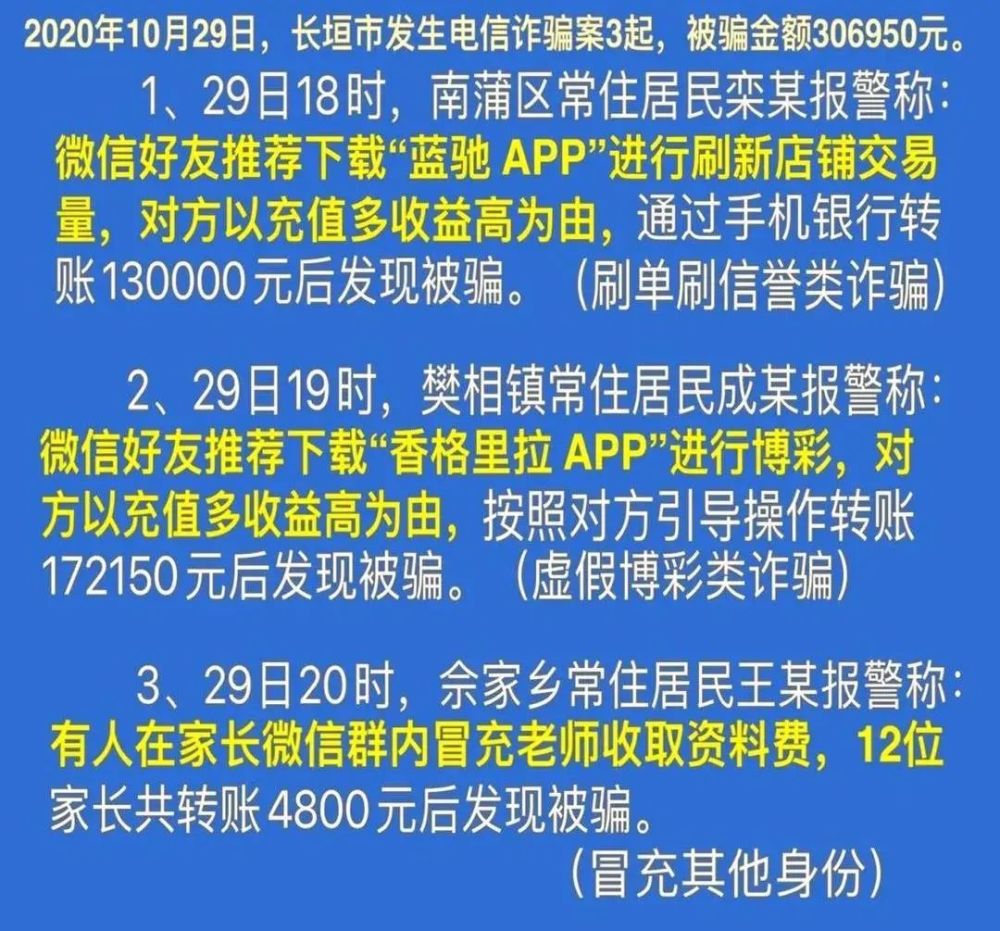 2020年10月29日，长垣市发生电信诈骗案3起，被骗金额306950元。

1、29日18时，南蒲区常住居民栾某报警称：微信好友推荐下载“蓝驰 APP”进行刷新店铺交易量，对方以充值多收益高为由，通过手机银行转账130000元后发现被骗。（刷单刷信誉类诈骗）

2、29日19时，樊相镇常住居民成某报警称：微信好友推荐下载“香格里拉 APP”进行博彩，对方以充值多收益高为由，按照对方引导操作转账172150元后发现被骗。（虚假博彩类诈骗）

3、29日20时，佘家乡常住居民王某报警称：有人在家长微信群内冒充老师收取资料费，12位家长共转账4800元后发现被骗。

（冒充其他身份）